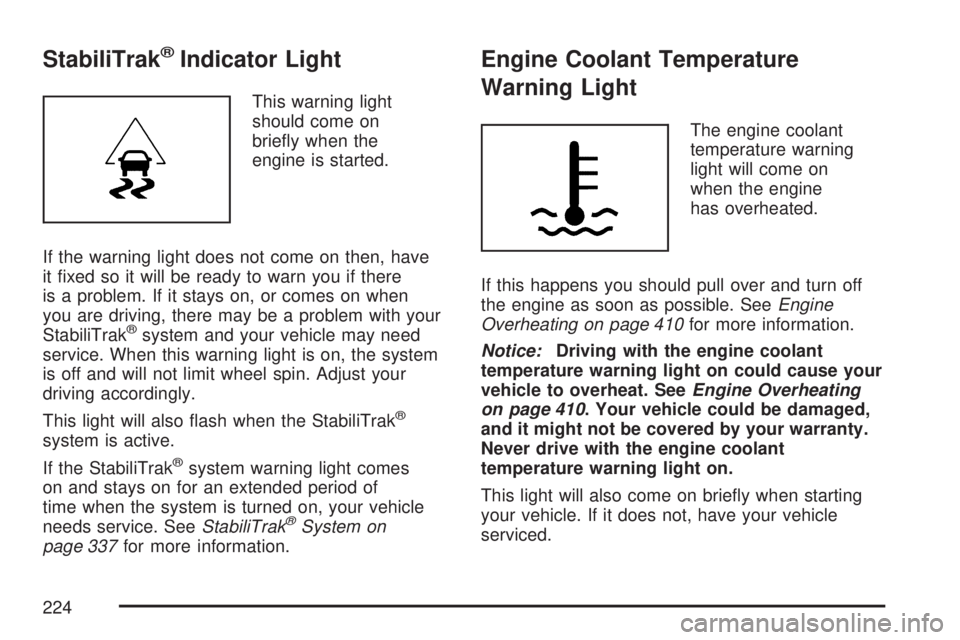 StabiliTrak® Indicator Light

This warning light should come on briefly when the engine is started.

If the warning light does not come on then, have it fixed so it will be ready to warn you if there is a problem. If it stays on, or comes on when you are driving, there may be a problem with your StabiliTrak® system and your vehicle may need service. When this warning light is on, the system is off and will not limit wheel spin. Adjust your driving accordingly.

This light will also flash when the StabiliTrak® system is active.

If the StabiliTrak® system warning light comes on and stays on for an extended period of time when the system is turned on, your vehicle needs service. See StabiliTrak® System on page 337 for more information.

Engine Coolant Temperature Warning Light

The engine coolant temperature warning light will come on when the engine has overheated.

If this happens you should pull over and turn off the engine as soon as possible. See Engine Overheating on page 410 for more information.

Notice: Driving with the engine coolant temperature warning light on could cause your vehicle to overheat. See Engine Overheating on page 410. Your vehicle could be damaged, and it might not be covered by your warranty. Never drive with the engine coolant temperature warning light on.

This light will also come on briefly when starting your vehicle. If it does not, have your vehicle serviced.

224

carmanualsonline.info